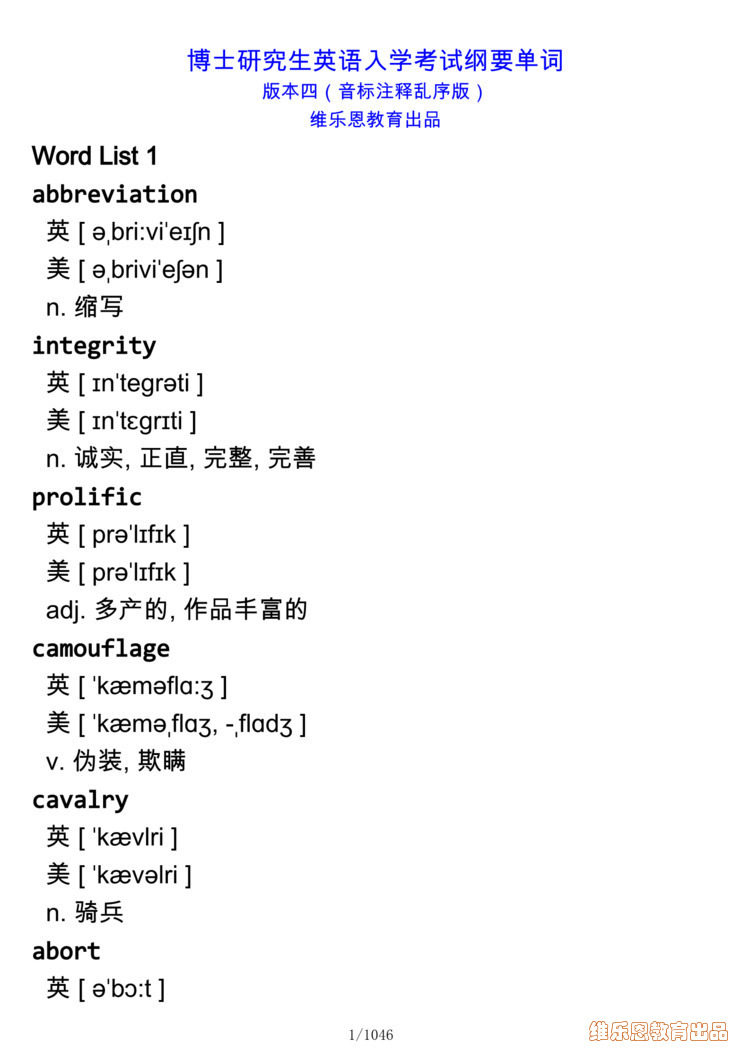 博士研究生英语入学考试纲要单词
版本四（音标注释乱序版）
维乐恩教育出品

Word List 1

abbreviation
英 [ əˌbriːviˈeɪʃn ]
美 [ əˌbriviˈeʃən ]
n. 缩写

integrity
英 [ ɪnˈtegrəti ]
美 [ ɪnˈtɛgrɪti ]
n. 诚实, 正直, 完整, 完善

prolific
英 [ prəˈlɪfɪk ]
美 [ prəˈlɪfɪk ]
adj. 多产的, 作品丰富的

camouflage
英 [ ˈkæməflɑːʒ ]
美 [ ˈkæməˌflɑʒ, -ˌflɑdʒ ]
v. 伪装, 欺瞒

cavalry
英 [ ˈkævlri ]
美 [ ˈkævəlri ]
n. 骑兵

abort
英 [ əˈbɔːt ]

1/1046

维乐恩教育出品